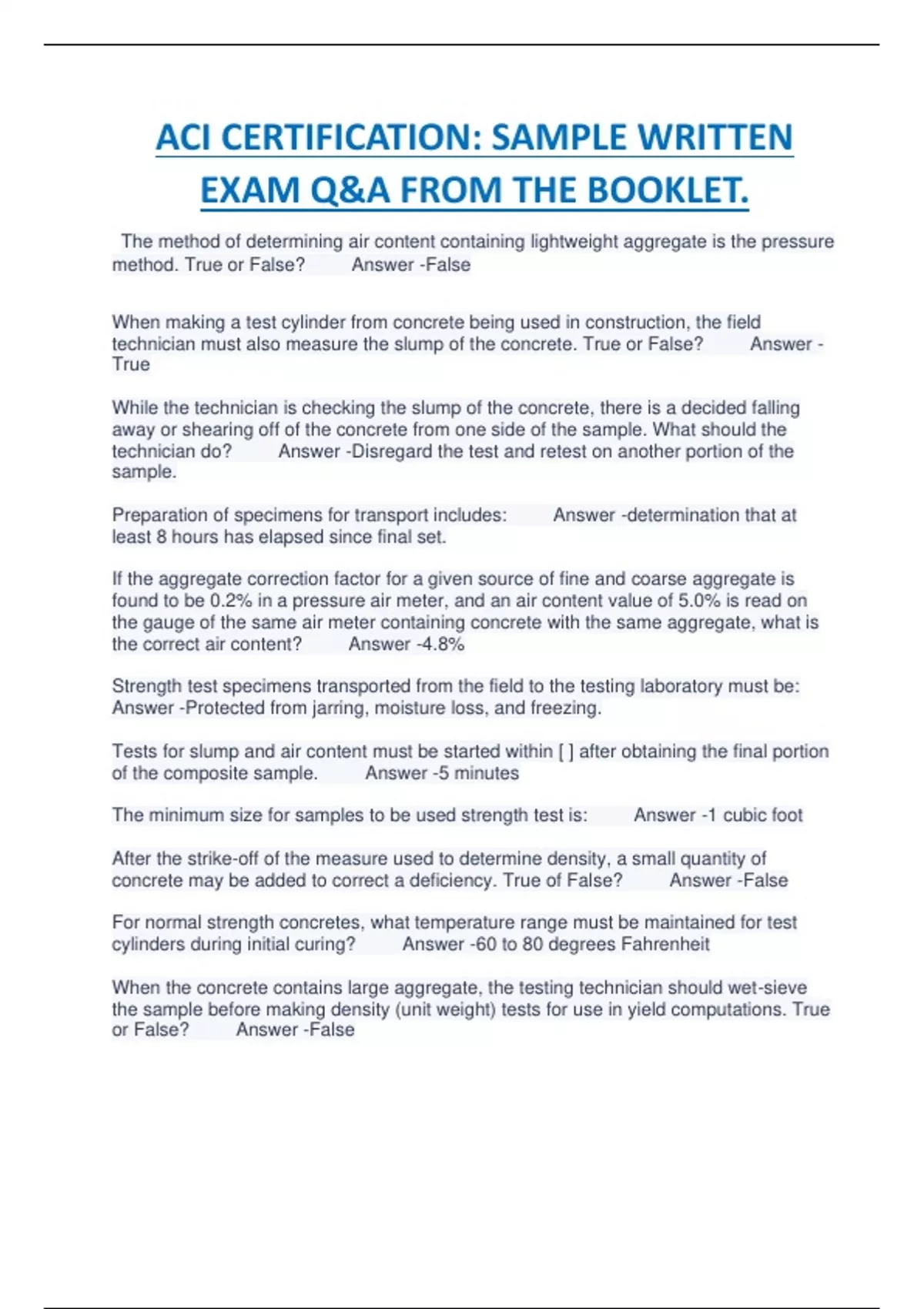 ACI CERTIFICATION: SAMPLE WRITTEN EXAM Q&A FROM THE BOOKLET.

The method of determining air content containing lightweight aggregate is the pressure method. True or False? Answer -False

When making a test cylinder from concrete being used in construction, the field technician must also measure the slump of the concrete. True or False? Answer -True

While the technician is checking the slump of the concrete, there is a decided falling away or shearing off of the concrete from one side of the sample. What should the technician do? Answer -Disregard the test and retest on another portion of the sample.

Preparation of specimens for transport includes: Answer -determination that at least 8 hours has elapsed since final set.

If the aggregate correction factor for a given source of fine and coarse aggregate is found to be 0.2% in a pressure air meter, and an air content value of 5.0% is read on the gauge of the same air meter containing concrete with the same aggregate, what is the correct air content? Answer -4.8%

Strength test specimens transported from the field to the testing laboratory must be: Answer -Protected from jarring, moisture loss, and freezing.

Tests for slump and air content must be started within [ ] after obtaining the final portion of the composite sample. Answer -5 minutes

The minimum size for samples to be used strength test is: Answer -1 cubic foot

After the strike-off of the measure used to determine density, a small quantity of concrete may be added to correct a deficiency. True of False? Answer -False

For normal strength concretes, what temperature range must be maintained for test cylinders during initial curing? Answer -60 to 80 degrees Fahrenheit

When the concrete contains large aggregate, the testing technician should wet-sieve the sample before making density (unit weight) tests for use in yield computations. True or False? Answer -False